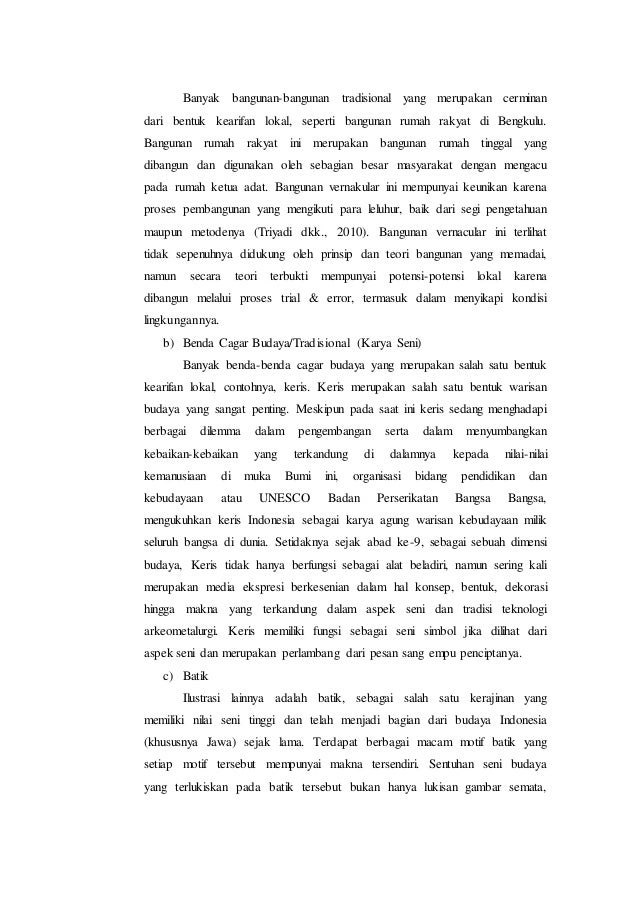 Banyak bangunan-bangunan tradisional yang merupakan cerminan dari bentuk kearifan lokal, seperti bangunan rumah rakyat di Bengkulu. Bangunan rumah rakyat ini merupakan bangunan rumah tinggal yang dibangun dan digunakan oleh sebagian besar masyarakat dengan mengacu pada rumah ketua adat. Bangunan vernakular ini mempunyai keunikan karena proses pembangunan yang mengikuti para leluhur, baik dari segi pengetahuan maupun metodenya (Triyadi dkk., 2010). Bangunan vernacular ini terlihat tidak sepenuhnya didukung oleh prinsip dan teori bangunan yang memadai, namun secara teori terbukti mempunyai potensi-potensi lokal karena dibangun melalui proses trial & error, termasuk dalam menyikapi kondisi lingkungannya.

b) Benda Cagar Budaya/Tradisional (Karya Seni)

Banyak benda-benda cagar budaya yang merupakan salah satu bentuk kearifan lokal, contohnya, keris. Keris merupakan salah satu bentuk warisan budaya yang sangat penting. Meskipun pada saat ini keris sedang menghadapi berbagai dilemma dalam pengembangan serta dalam menyumbangkan kebaikan-kebaikan yang terkandung di dalamnya kepada nilai-nilai kemanusiaan di muka Bumi ini, organisasi bidang pendidikan dan kebudayaan atau UNESCO Badan Perserikatan Bangsa Bangsa, mengukuhkan keris Indonesia sebagai karya agung warisan kebudayaan milik seluruh bangsa di dunia. Setidaknya sejak abad ke-9, sebagai sebuah dimensi budaya, Keris tidak hanya berfungsi sebagai alat beladiri, namun sering kali merupakan media ekspresi berkesenian dalam hal konsep, bentuk, dekorasi hingga makna yang terkandung dalam aspek seni dan tradisi teknologi arkeometalurgi. Keris memiliki fungsi sebagai seni simbol jika dilihat dari aspek seni dan merupakan perlambang dari pesan sang empu penciptanya.

c) Batik

Ilustrasi lainnya adalah batik, sebagai salah satu kerajinan yang memiliki nilai seni tinggi dan telah menjadi bagian dari budaya Indonesia (khususnya Jawa) sejak lama. Terdapat berbagai macam motif batik yang setiap motif tersebut mempunyai makna tersendiri. Sentuhan seni budaya yang terlukiskan pada batik tersebut bukan hanya lukisan gambar semata,